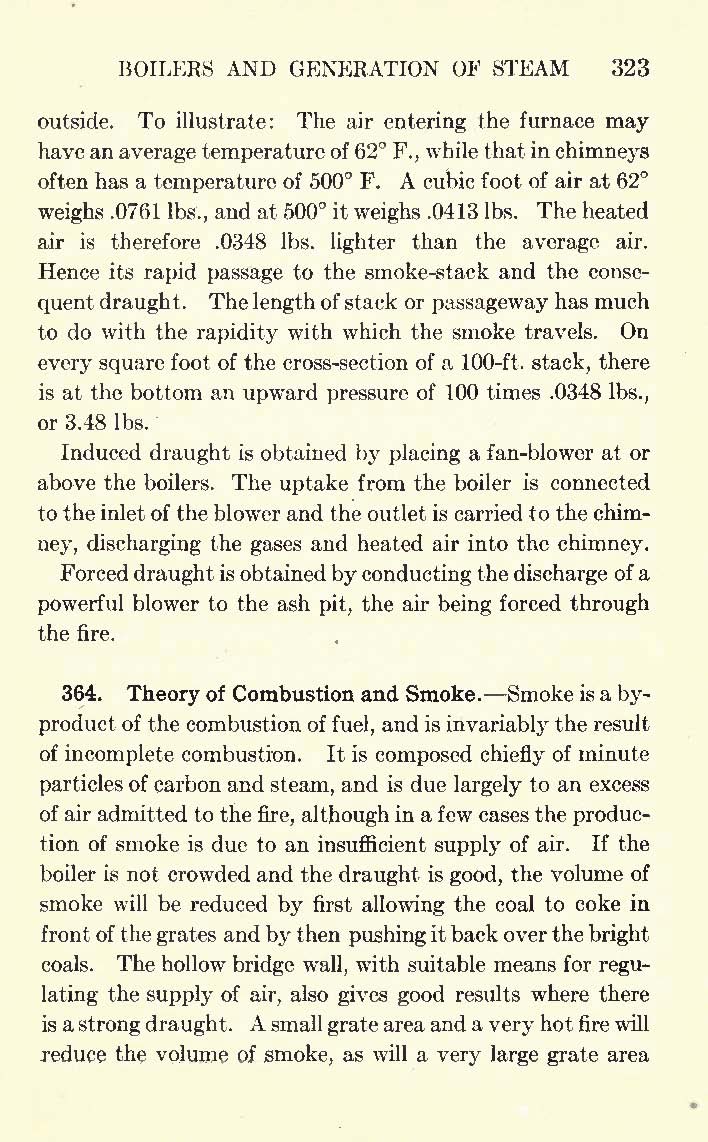 BOILERS AND GENERATION OF STEAM 323

outside. To illustrate: The air entering the furnace may have an average temperature of 62° F., while that in chimneys often has a temperature of 500° F. A cubic foot of air at 62° weighs .0761 lbs., and at 500° it weighs .0413 lbs. The heated air is therefore .0348 lbs. lighter than the average air. Hence its rapid passage to the smoke-stack and the consequent draught. The length of stack or passageway has much to do with the rapidity with which the smoke travels. On every square foot of the cross-section of a 100-ft. stack, there is at the bottom an upward pressure of 100 times .0348 lbs., or 3.48 lbs.

Induced draught is obtained by placing a fan-blower at or above the boilers. The uptake from the boiler is connected to the inlet of the blower and the outlet is carried to the chimney, discharging the gases and heated air into the chimney.

Forced draught is obtained by conducting the discharge of a powerful blower to the ash pit, the air being forced through the fire.

364. Theory of Combustion and Smoke.—Smoke is a by-product of the combustion of fuel, and is invariably the result of incomplete combustion. It is composed chiefly of minute particles of carbon and steam, and is due largely to an excess of air admitted to the fire, although in a few cases the production of smoke is due to an insufficient supply of air. If the boiler is not crowded and the draught is good, the volume of smoke will be reduced by first allowing the coal to coke in front of the grates and by then pushing it back over the bright coals. The hollow bridge wall, with suitable means for regulating the supply of air, also gives good results where there is a strong draught. A small grate area and a very hot fire will reduce the volume of smoke, as will a very large grate area